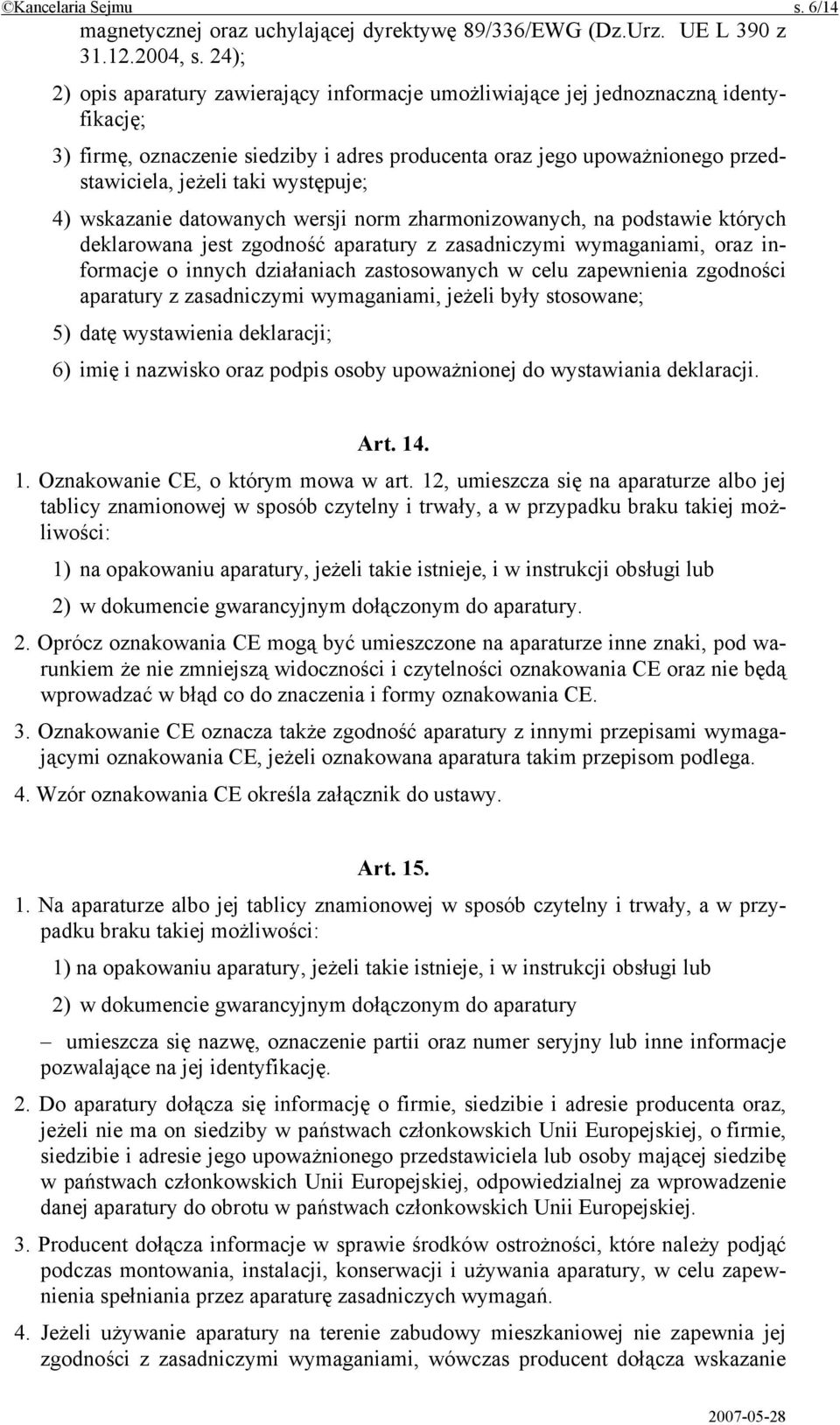 ©Kancelaria Sejmu s. 6/14

magnetycznej oraz uchylającej dyrektywę 89/336/EWG (Dz.Urz. UE L 390 z 31.12.2004, s. 24);

2) opis aparatury zawierający informacje umożliwiające jej jednoznaczną identyfikację;

3) firmę, oznaczenie siedziby i adres producenta oraz jego upoważnionego przedstawiciela, jeżeli taki występuje;

4) wskazanie datowanych wersji norm zharmonizowanych, na podstawie których deklarowana jest zgodność aparatury z zasadniczymi wymaganiami, oraz informacje o innych działaniach zastosowanych w celu zapewnienia zgodności aparatury z zasadniczymi wymaganiami, jeżeli były stosowane;

5) datę wystawienia deklaracji;

6) imię i nazwisko oraz podpis osoby upoważnionej do wystawiania deklaracji.

Art. 14.

1. Oznakowanie CE, o którym mowa w art. 12, umieszcza się na aparaturze albo jej tablicy znamionowej w sposób czytelny i trwały, a w przypadku braku takiej możliwości:

1) na opakowaniu aparatury, jeżeli takie istnieje, i w instrukcji obsługi lub

2) w dokumencie gwarancyjnym dołączonym do aparatury.

2. Oprócz oznakowania CE mogą być umieszczone na aparaturze inne znaki, pod warunkiem że nie zmniejszą widoczności i czytelności oznakowania CE oraz nie będą wprowadzać w błąd co do znaczenia i formy oznakowania CE.

3. Oznakowanie CE oznacza także zgodność aparatury z innymi przepisami wymagającymi oznakowania CE, jeżeli oznakowana aparatura takim przepisom podlega.

4. Wzór oznakowania CE określa załącznik do ustawy.

Art. 15.

1. Na aparaturze albo jej tablicy znamionowej w sposób czytelny i trwały, a w przypadku braku takiej możliwości:

1) na opakowaniu aparatury, jeżeli takie istnieje, i w instrukcji obsługi lub

2) w dokumencie gwarancyjnym dołączonym do aparatury

– umieszcza się nazwę, oznaczenie partii oraz numer seryjny lub inne informacje pozwalające na jej identyfikację.

2. Do aparatury dołącza się informację o firmie, siedzibie i adresie producenta oraz, jeżeli nie ma on siedziby w państwach członkowskich Unii Europejskiej, o firmie, siedzibie i adresie jego upoważnionego przedstawiciela lub osoby mającej siedzibę w państwach członkowskich Unii Europejskiej, odpowiedzialnej za wprowadzenie danej aparatury do obrotu w państwach członkowskich Unii Europejskiej.

3. Producent dołącza informacje w sprawie środków ostrożności, które należy podjąć podczas montowania, instalacji, konserwacji i używania aparatury, w celu zapewnienia spełniania przez aparaturę zasadniczych wymagań.

4. Jeżeli używanie aparatury na terenie zabudowy mieszkaniowej nie zapewnia jej zgodności z zasadniczymi wymaganiami, wówczas producent dołącza wskazanie

2007-05-28